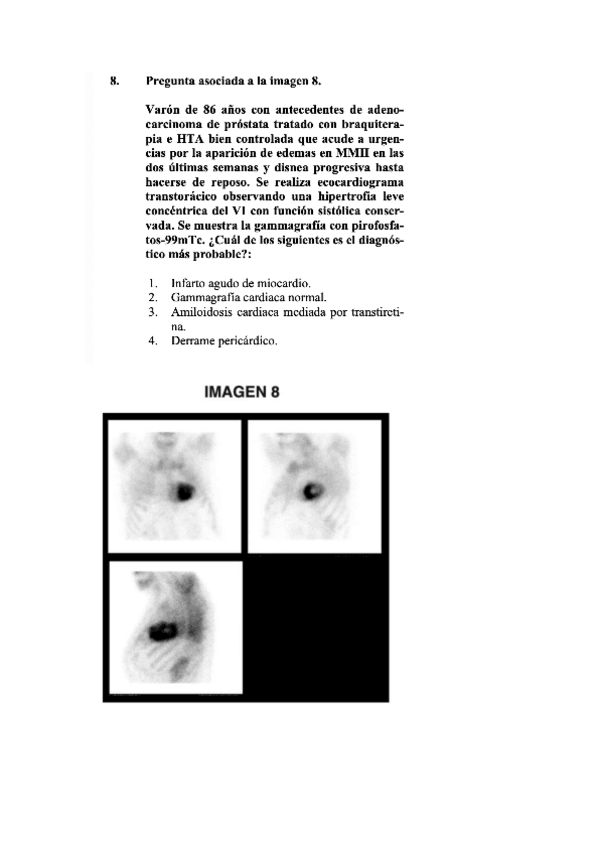 8. Pregunta asociada a la imagen 8.

Varón de 86 años con antecedentes de adenocarcinoma de próstata tratado con braquiterapia e HTA bien controlada que acude a urgencias por la aparición de edemas en MMII en las dos últimas semanas y disnea progresiva hasta hacerse de reposo. Se realiza ecocardiograma transtorácico observando una hipertrofia leve concéntrica del VI con función sistólica conservada. Se muestra la gammagrafía con pirofosfatos-99mTc. ¿Cuál de los siguientes es el diagnóstico más probable?:

1. Infarto agudo de miocardio.
2. Gammagrafía cardiaca normal.
3. Amiloidosis cardiaca mediada por transtiretina.
4. Derrame pericárdico.

IMAGEN 8